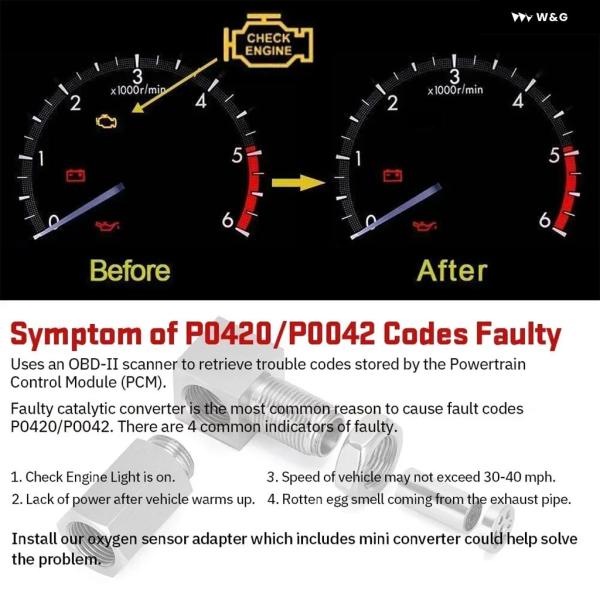 W&G

CHECK ENGINE

3
x1000r/min
2
4
1
5
0
6

Before

3
x1000r/min
2
4
1
5
0
6

After

Symptom of P0420/P0042 Codes Faulty

Uses an OBD-II scanner to retrieve trouble codes stored by the Powertrain Control Module (PCM).

Faulty catalytic converter is the most common reason to cause fault codes P0420/P0042. There are 4 common indicators of faulty.

1. Check Engine Light is on.
2. Lack of power after vehicle warms up.
3. Speed of vehicle may not exceed 30-40 mph.
4. Rotten egg smell coming from the exhaust pipe.

Install our oxygen sensor adapter which includes mini converter could help solve the problem.